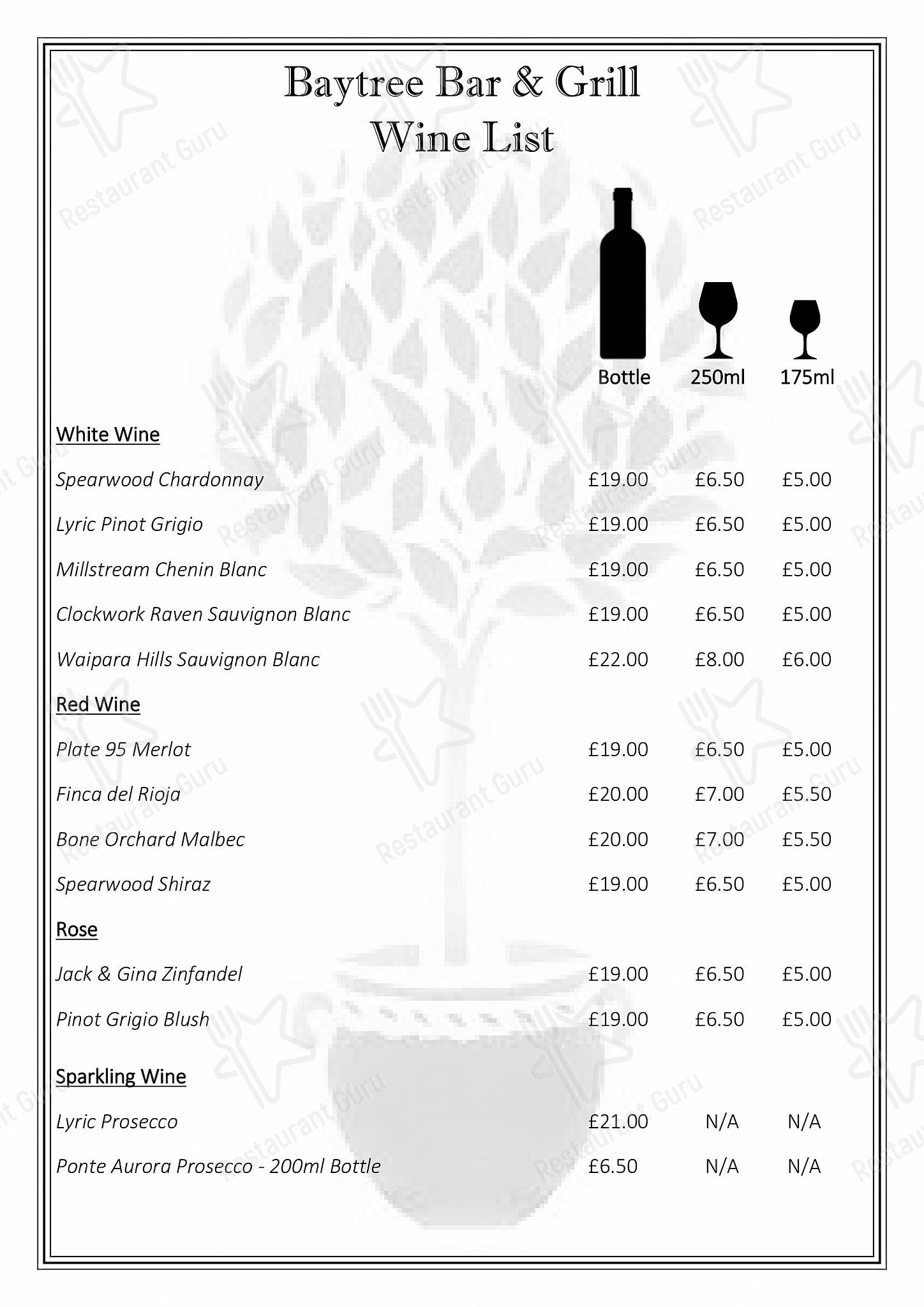 Baytree Bar & Grill
Wine List

| | Bottle | 250ml | 175ml |
|---|---|---|---|
| White Wine | | | |
| Spearwood Chardonnay | £19.00 | £6.50 | £5.00 |
| Lyric Pinot Grigio | £19.00 | £6.50 | £5.00 |
| Millstream Chenin Blanc | £19.00 | £6.50 | £5.00 |
| Clockwork Raven Sauvignon Blanc | £19.00 | £6.50 | £5.00 |
| Waipara Hills Sauvignon Blanc | £22.00 | £8.00 | £6.00 |
| Red Wine | | | |
| Plate 95 Merlot | £19.00 | £6.50 | £5.00 |
| Finca del Rioja | £20.00 | £7.00 | £5.50 |
| Bone Orchard Malbec | £20.00 | £7.00 | £5.50 |
| Spearwood Shiraz | £19.00 | £6.50 | £5.00 |
| Rose | | | |
| Jack & Gina Zinfandel | £19.00 | £6.50 | £5.00 |
| Pinot Grigio Blush | £19.00 | £6.50 | £5.00 |
| Sparkling Wine | | | |
| Lyric Prosecco | £21.00 | N/A | N/A |
| Ponte Aurora Prosecco - 200ml Bottle | £6.50 | N/A | N/A |

Restaurant Guru